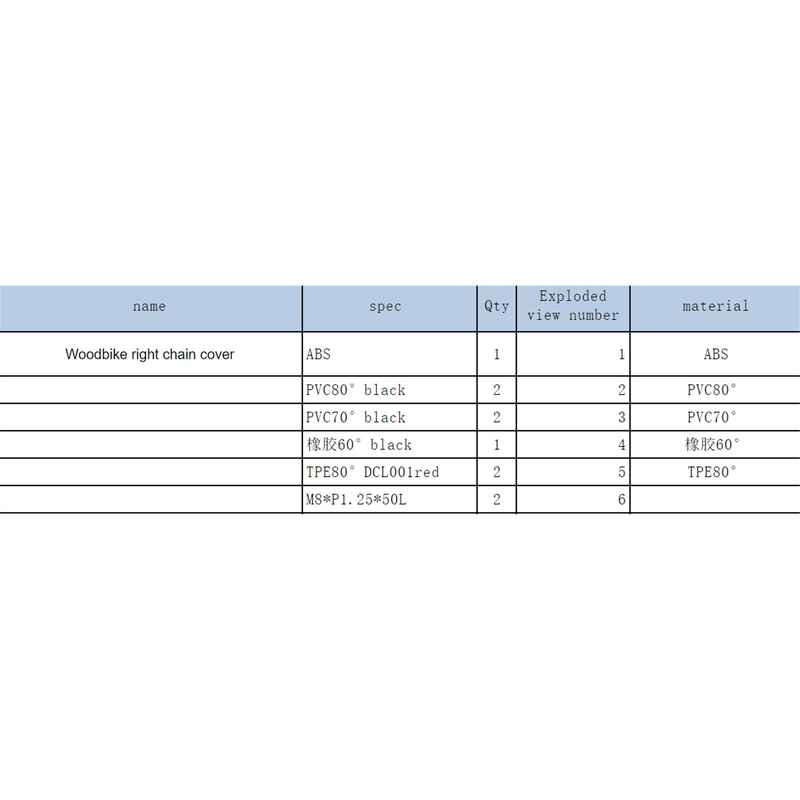 | name | spec | Qty | Exploded view number | material |
|---|---|---|---|---|
| Woodbike right chain cover | ABS | 1 | 1 | ABS |
| | PVC80° black | 2 | 2 | PVC80° |
| | PVC70° black | 2 | 3 | PVC70° |
| | 橡胶60° black | 1 | 4 | 橡胶60° |
| | TPE80° DCL001red | 2 | 5 | TPE80° |
| | M8*P1.25*50L | 2 | 6 | |